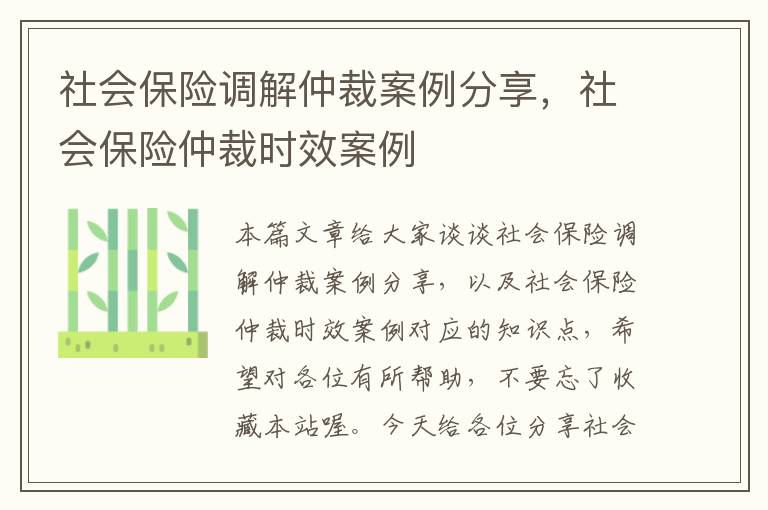 社会保险调解仲裁案例分享，社会保险仲裁时效案例

本篇文章给大家谈谈社会保险调解仲裁案例分享，以及社会保险仲裁时效案例对应的知识点，希望对各位有所帮助，不要忘了收藏本站喔。今天给各位分享社会